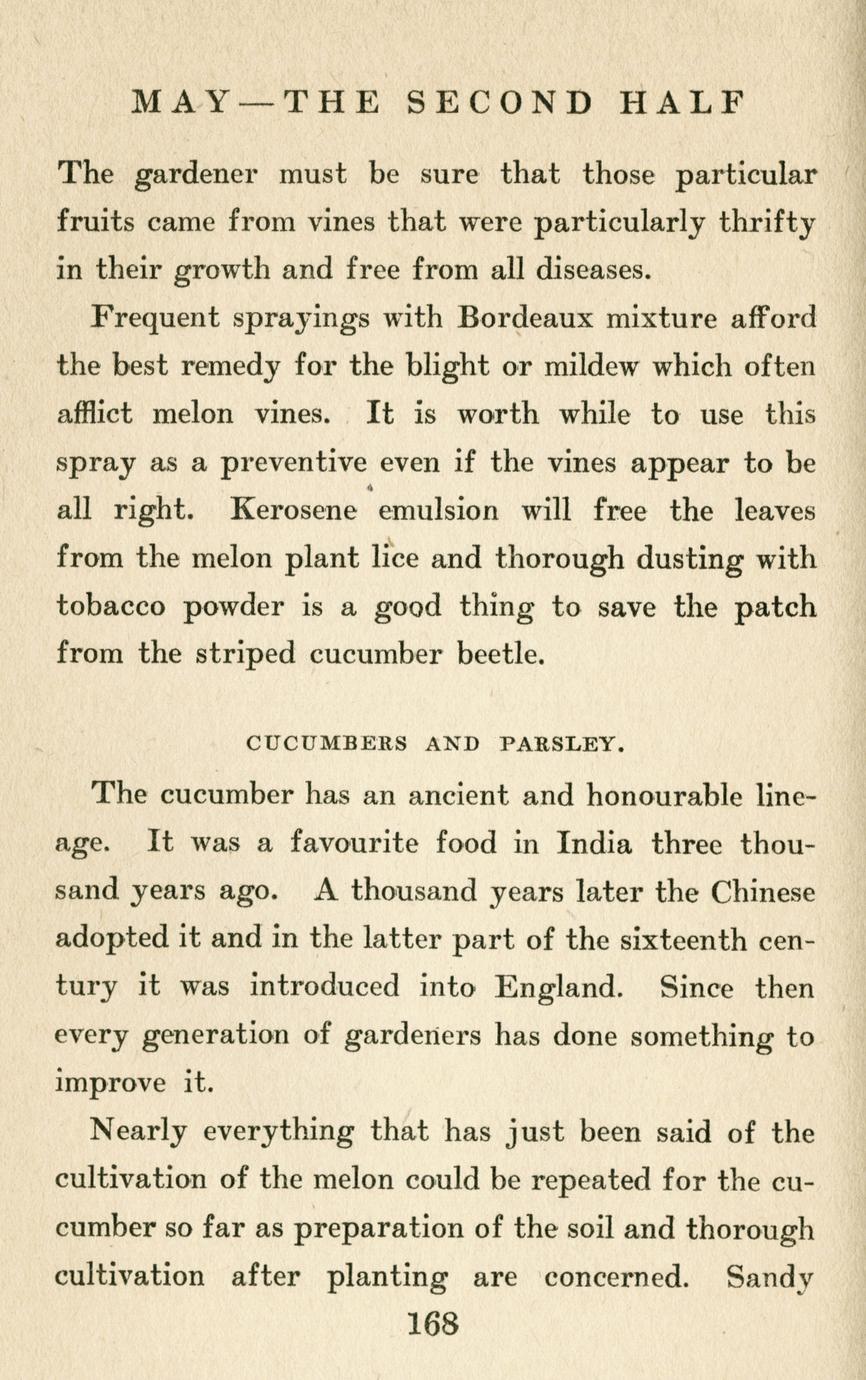 MAY—THE SECOND HALF

The gardener must be sure that those particular fruits came from vines that were particularly thrifty in their growth and free from all diseases.

Frequent sprayings with Bordeaux mixture afford the best remedy for the blight or mildew which often afflict melon vines. It is worth while to use this spray as a preventive even if the vines appear to be all right. Kerosene emulsion will free the leaves from the melon plant lice and thorough dusting with tobacco powder is a good thing to save the patch from the striped cucumber beetle.

CUCUMBERS AND PARSLEY.

The cucumber has an ancient and honourable lineage. It was a favourite food in India three thousand years ago. A thousand years later the Chinese adopted it and in the latter part of the sixteenth century it was introduced into England. Since then every generation of gardeners has done something to improve it.

Nearly everything that has just been said of the cultivation of the melon could be repeated for the cucumber so far as preparation of the soil and thorough cultivation after planting are concerned. Sandy

168